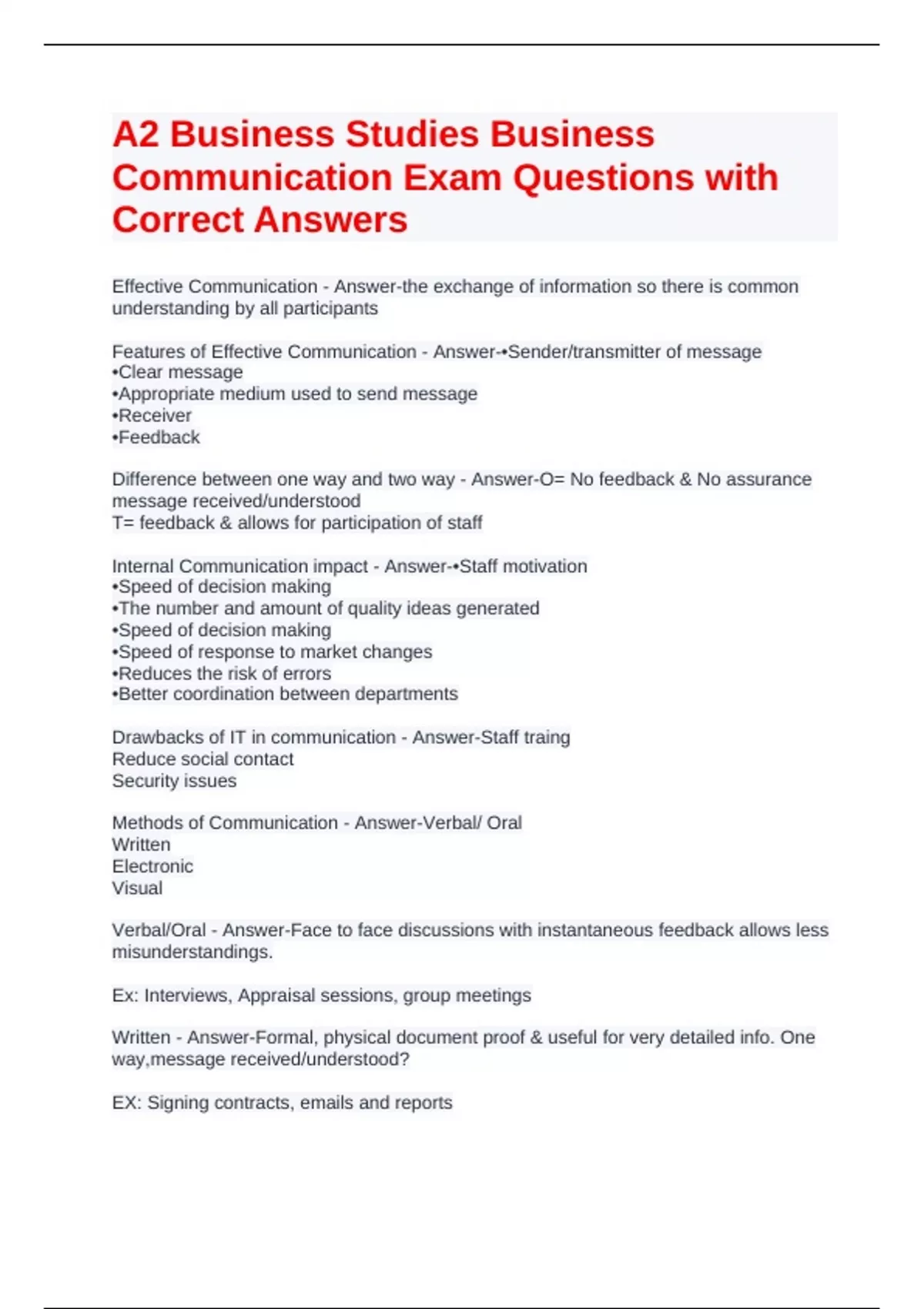 A2 Business Studies Business Communication Exam Questions with Correct Answers

Effective Communication - Answer-the exchange of information so there is common understanding by all participants

Features of Effective Communication - Answer-•Sender/transmitter of message
•Clear message
•Appropriate medium used to send message
•Receiver
•Feedback

Difference between one way and two way - Answer-O= No feedback & No assurance message received/understood
T= feedback & allows for participation of staff

Internal Communication impact - Answer-•Staff motivation
•Speed of decision making
•The number and amount of quality ideas generated
•Speed of decision making
•Speed of response to market changes
•Reduces the risk of errors
•Better coordination between departments

Drawbacks of IT in communication - Answer-Staff traing
Reduce social contact
Security issues

Methods of Communication - Answer-Verbal/ Oral
Written
Electronic
Visual

Verbal/Oral - Answer-Face to face discussions with instantaneous feedback allows less misunderstandings.

Ex: Interviews, Appraisal sessions, group meetings

Written - Answer-Formal, physical document proof & useful for very detailed info. One way,message received/understood?

EX: Signing contracts, emails and reports